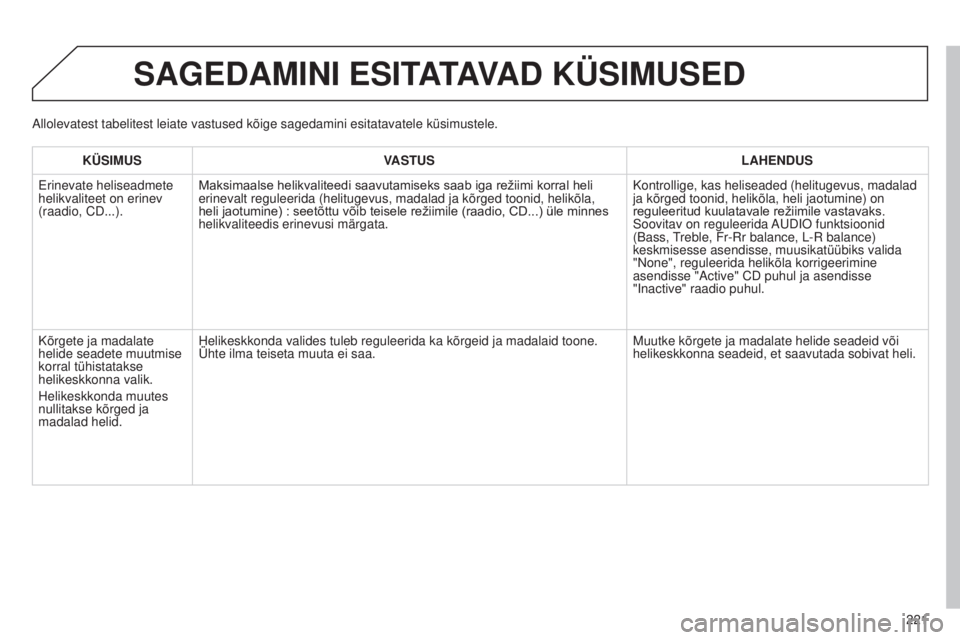 SAGEDAMINI ESITATAVAD KÜSIMUSED

Allolevatest tabelitest leiate vastused kõige sagedamini esitatavatele küsimustele.

| KÜSIMUS | VASTUS | LAHENDUS |
|---|---|---|
| Erinevate heliseadmete helikvaliteet on erinev (raadio, CD...). | Maksimaalse helikvaliteedi saavutamiseks saab iga režiimi korral heli erinevalt reguleerida (helitugevus, madalad ja kõrged toonid, helikõla, heli jaotumine) : seetõttu võib teisele režiimile (raadio, CD...) üle minnes helikvaliteedis erinevusi märgata. | Kontrollige, kas heliseaded (helitugevus, madalad ja kõrged toonid, helikõla, heli jaotumine) on reguleeritud kuulatavale režiimile vastavaks. Soovitav on reguleerida AUDIO funktsioonid (Bass, Treble, Fr-Rr balance, L-R balance) keskmisesse asendisse, muusikatüübiks valida "None", reguleerida helikõla korrigeerimine asendisse "Active" CD puhul ja asendisse "Inactive" raadio puhul. |
| Kõrgete ja madalate helide seadete muutmise korral tühistatakse helikeskkonna valik. Helikeskkonda muutes nullitakse kõrged ja madalad helid. | Helikeskkonda valides tuleb reguleerida ka kõrgeid ja madalaid toone. Ühte ilma teiseta muuta ei saa. | Muutke kõrgete ja madalate helide seadeid või helikeskkonna seadeid, et saavutada sobivat heli. |

221

carmanualsonline.info